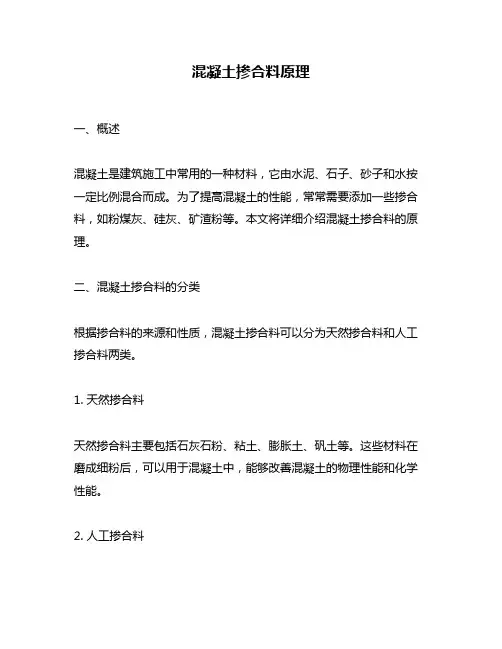 混凝土掺合料原理

一、概述

混凝土是建筑施工中常用的一种材料，它由水泥、石子、砂子和水按一定比例混合而成。为了提高混凝土的性能，常常需要添加一些掺合料，如粉煤灰、硅灰、矿渣粉等。本文将详细介绍混凝土掺合料的原理。

二、混凝土掺合料的分类

根据掺合料的来源和性质，混凝土掺合料可以分为天然掺合料和人工掺合料两类。

1. 天然掺合料

天然掺合料主要包括石灰石粉、粘土、膨胀土、矾土等。这些材料在磨成细粉后，可以用于混凝土中，能够改善混凝土的物理性能和化学性能。

2. 人工掺合料